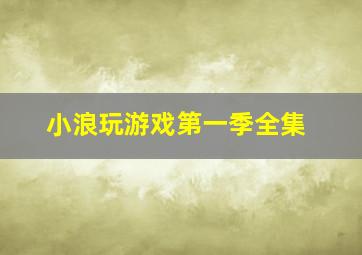 小浪玩游戏第一季全集